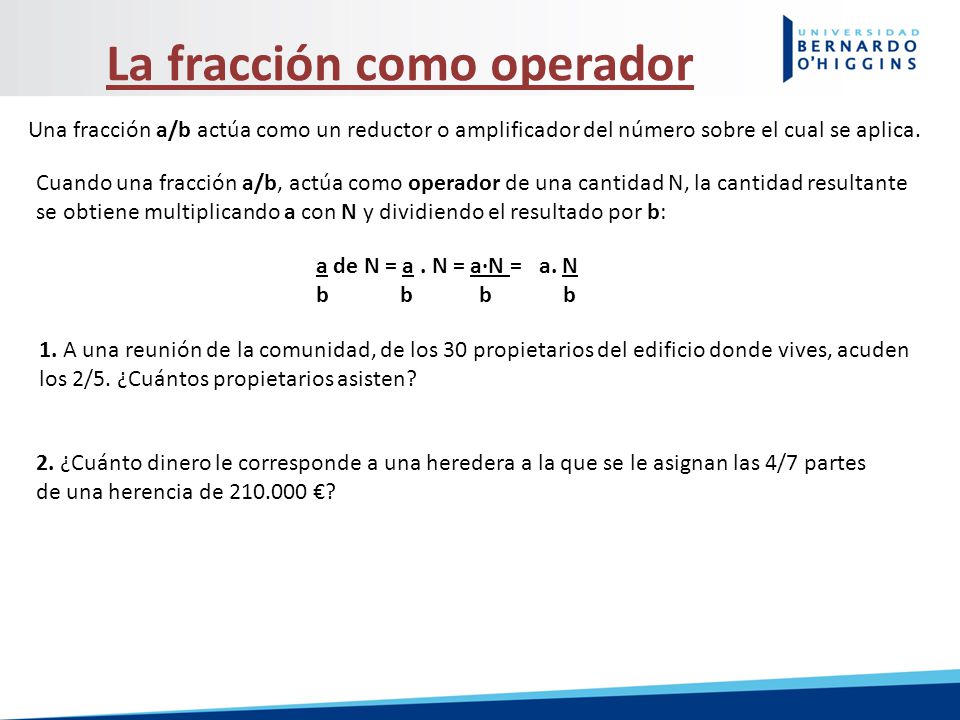 La fracción como operador

UNIVERSIDAD BERNARDO O'HIGGINS

Una fracción a/b actúa como un reductor o amplificador del número sobre el cual se aplica.

Cuando una fracción a/b, actúa como operador de una cantidad N, la cantidad resultante se obtiene multiplicando a con N y dividiendo el resultado por b:

$\frac{a}{b}$ de N = $\frac{a}{b}$ . N = $\frac{a \cdot N}{b}$ = a. $\frac{N}{b}$

1. A una reunión de la comunidad, de los 30 propietarios del edificio donde vives, acuden los 2/5. ¿Cuántos propietarios asisten?

2. ¿Cuánto dinero le corresponde a una heredera a la que se le asignan las 4/7 partes de una herencia de 210.000 €?